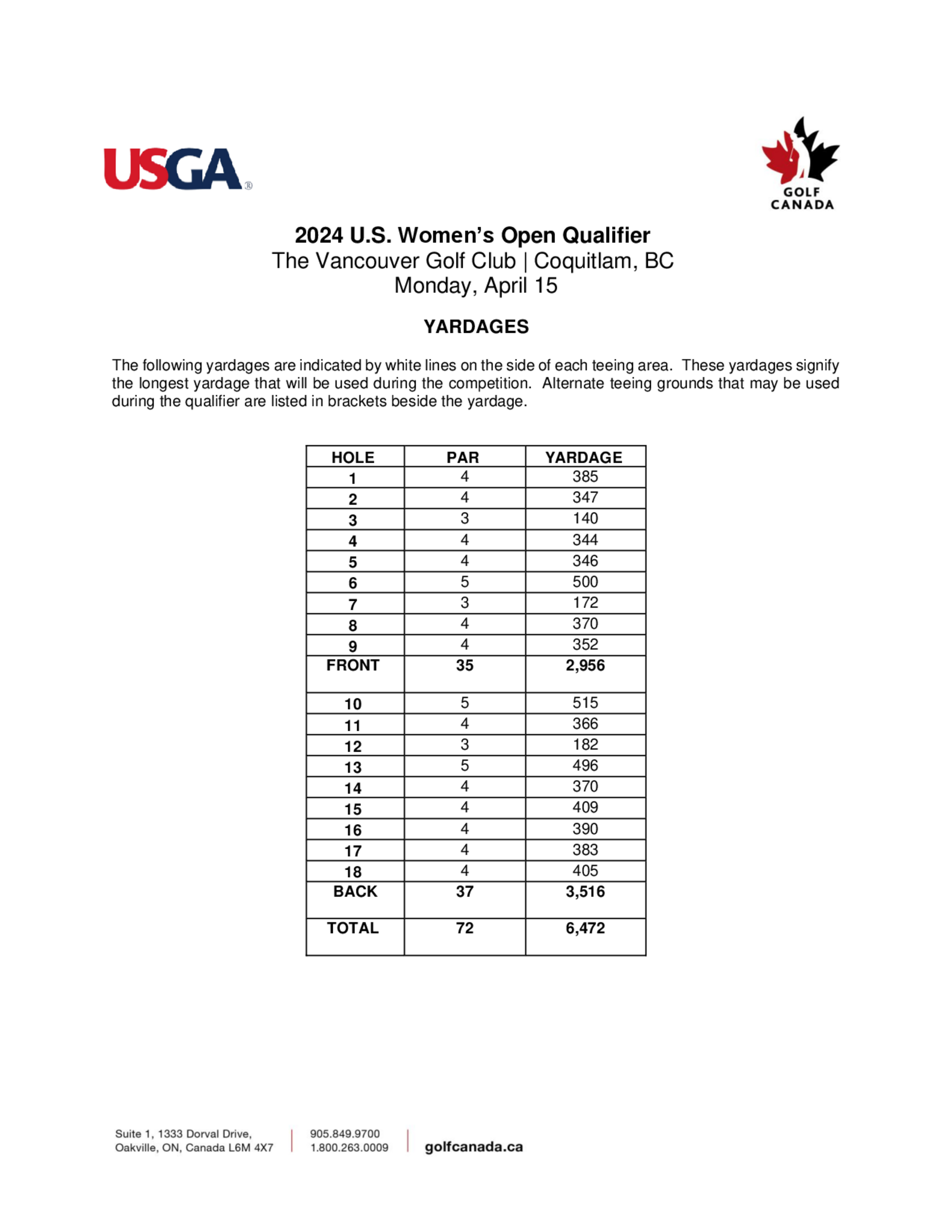 USGA®

GOLF CANADA

2024 U.S. Women's Open Qualifier
The Vancouver Golf Club | Coquitlam, BC
Monday, April 15

YARDAGES

The following yardages are indicated by white lines on the side of each teeing area. These yardages signify the longest yardage that will be used during the competition. Alternate teeing grounds that may be used during the qualifier are listed in brackets beside the yardage.

| HOLE | PAR | YARDAGE |
|---|---|---|
| 1 | 4 | 385 |
| 2 | 4 | 347 |
| 3 | 3 | 140 |
| 4 | 4 | 344 |
| 5 | 4 | 346 |
| 6 | 5 | 500 |
| 7 | 3 | 172 |
| 8 | 4 | 370 |
| 9 | 4 | 352 |
| FRONT | 35 | 2,956 |
| 10 | 5 | 515 |
| 11 | 4 | 366 |
| 12 | 3 | 182 |
| 13 | 5 | 496 |
| 14 | 4 | 370 |
| 15 | 4 | 409 |
| 16 | 4 | 390 |
| 17 | 4 | 383 |
| 18 | 4 | 405 |
| BACK | 37 | 3,516 |
| TOTAL | 72 | 6,472 |

Suite 1, 1333 Dorval Drive,
Oakville, ON, Canada L6M 4X7

905.849.9700
1.800.263.0009

golfcanada.ca